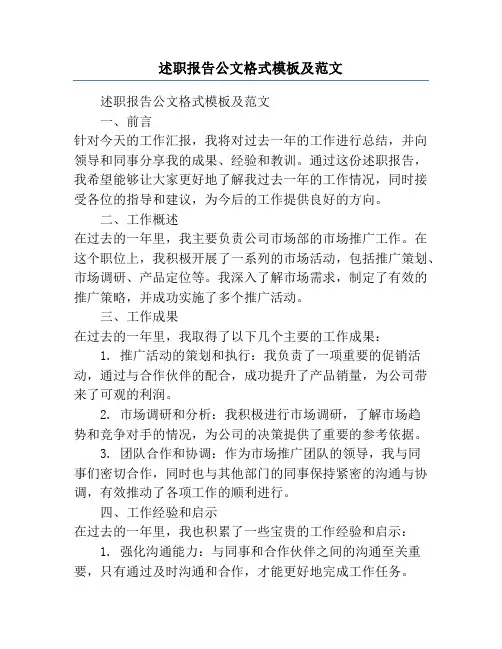 述职报告公文格式模板及范文

述职报告公文格式模板及范文

一、前言

针对今天的工作汇报，我将对过去一年的工作进行总结，并向领导和同事分享我的成果、经验和教训。通过这份述职报告，我希望能够让大家更好地了解我过去一年的工作情况，同时接受各位的指导和建议，为今后的工作提供良好的方向。

二、工作概述

在过去的一年里，我主要负责公司市场部的市场推广工作。在这个职位上，我积极开展了一系列的市场活动，包括推广策划、市场调研、产品定位等。我深入了解市场需求，制定了有效的推广策略，并成功实施了多个推广活动。

三、工作成果

在过去的一年里，我取得了以下几个主要的工作成果：

1. 推广活动的策划和执行：我负责了一项重要的促销活动，通过与合作伙伴的配合，成功提升了产品销量，为公司带来了可观的利润。

2. 市场调研和分析：我积极进行市场调研，了解市场趋势和竞争对手的情况，为公司的决策提供了重要的参考依据。

3. 团队合作和协调：作为市场推广团队的领导，我与同事们密切合作，同时也与其他部门的同事保持紧密的沟通与协调，有效推动了各项工作的顺利进行。

四、工作经验和启示

在过去的一年里，我也积累了一些宝贵的工作经验和启示：

1. 强化沟通能力：与同事和合作伙伴之间的沟通至关重要，只有通过及时沟通和合作，才能更好地完成工作任务。